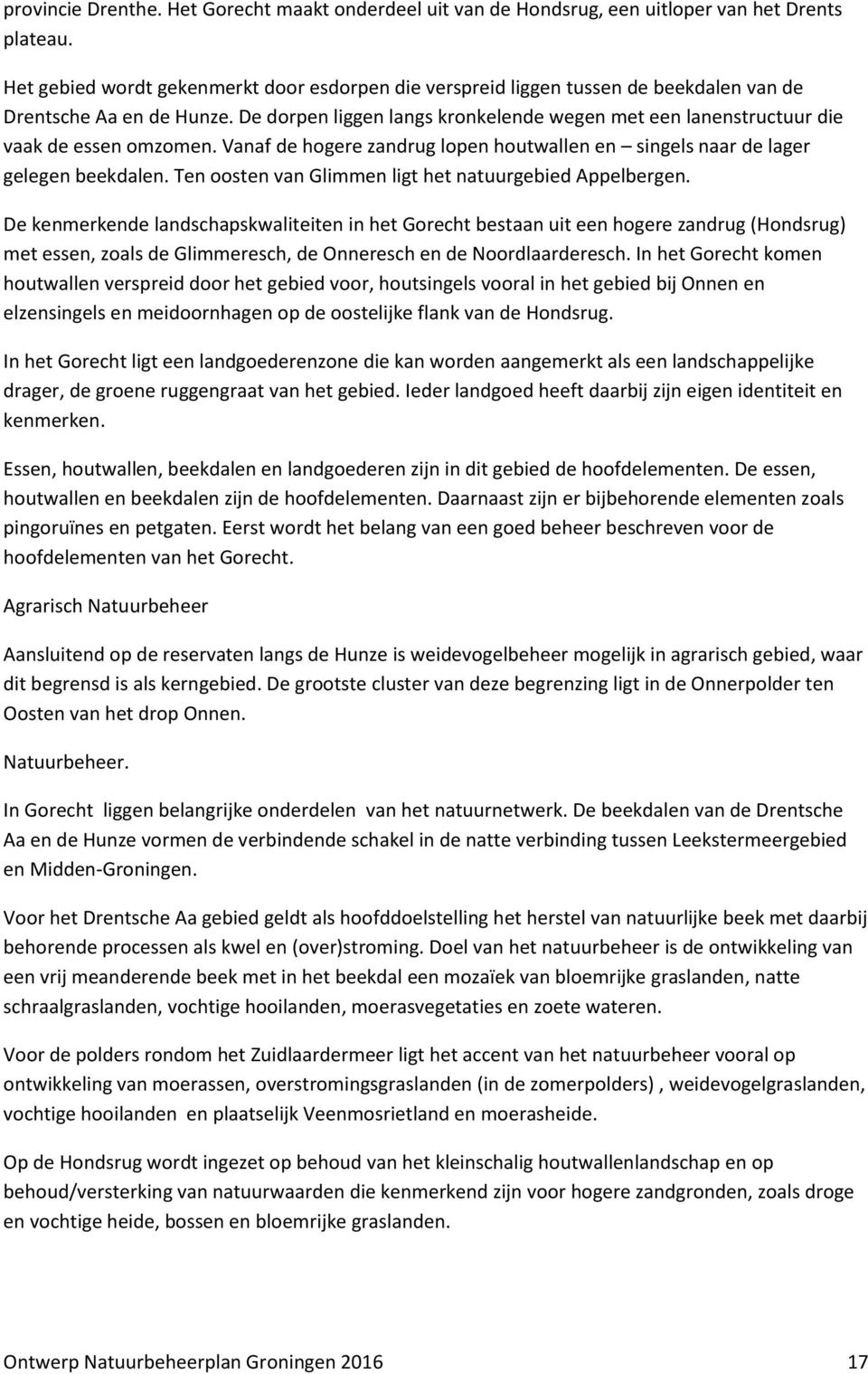 provincie Drenthe. Het Gorecht maakt onderdeel uit van de Hondsrug, een uitloper van het Drents plateau.

Het gebied wordt gekenmerkt door esdorpen die verspreid liggen tussen de beekdalen van de Drentsche Aa en de Hunze. De dorpen liggen langs kronkelende wegen met een lanenstructuur die vaak de essen omzomen. Vanaf de hogere zandrug lopen houtwallen en – singels naar de lager gelegen beekdalen. Ten oosten van Glimmen ligt het natuurgebied Appelbergen.

De kenmerkende landschapskwaliteiten in het Gorecht bestaan uit een hogere zandrug (Hondsrug) met essen, zoals de Glimmeresch, de Onneresch en de Noordlaarderesch. In het Gorecht komen houtwallen verspreid door het gebied voor, houtsingels vooral in het gebied bij Onnen en elzensingels en meidoornhagen op de oostelijke flank van de Hondsrug.

In het Gorecht ligt een landgoederenzone die kan worden aangemerkt als een landschappelijke drager, de groene ruggengraat van het gebied. Ieder landgoed heeft daarbij zijn eigen identiteit en kenmerken.

Essen, houtwallen, beekdalen en landgoederen zijn in dit gebied de hoofdelementen. De essen, houtwallen en beekdalen zijn de hoofdelementen. Daarnaast zijn er bijbehorende elementen zoals pingoruïnes en petgaten. Eerst wordt het belang van een goed beheer beschreven voor de hoofdelementen van het Gorecht.

Agrarisch Natuurbeheer

Aansluitend op de reservaten langs de Hunze is weidevogelbeheer mogelijk in agrarisch gebied, waar dit begrensd is als kerngebied. De grootste cluster van deze begrenzing ligt in de Onnerpolder ten Oosten van het drop Onnen.

Natuurbeheer.

In Gorecht liggen belangrijke onderdelen van het natuurnetwerk. De beekdalen van de Drentsche Aa en de Hunze vormen de verbindende schakel in de natte verbinding tussen Leekstermeergebied en Midden-Groningen.

Voor het Drentsche Aa gebied geldt als hoofddoelstelling het herstel van natuurlijke beek met daarbij behorende processen als kwel en (over)stroming. Doel van het natuurbeheer is de ontwikkeling van een vrij meanderende beek met in het beekdal een mozaïek van bloemrijke graslanden, natte schraalgraslanden, vochtige hooilanden, moerasvegetaties en zoete wateren.

Voor de polders rondom het Zuidlaardermeer ligt het accent van het natuurbeheer vooral op ontwikkeling van moerassen, overstromingsgraslanden (in de zomerpolders) , weidevogelgraslanden, vochtige hooilanden en plaatselijk Veenmosrietland en moerasheide.

Op de Hondsrug wordt ingezet op behoud van het kleinschalig houtwallenlandschap en op behoud/versterking van natuurwaarden die kenmerkend zijn voor hogere zandgronden, zoals droge en vochtige heide, bossen en bloemrijke graslanden.

Ontwerp Natuurbeheerplan Groningen 2016 17